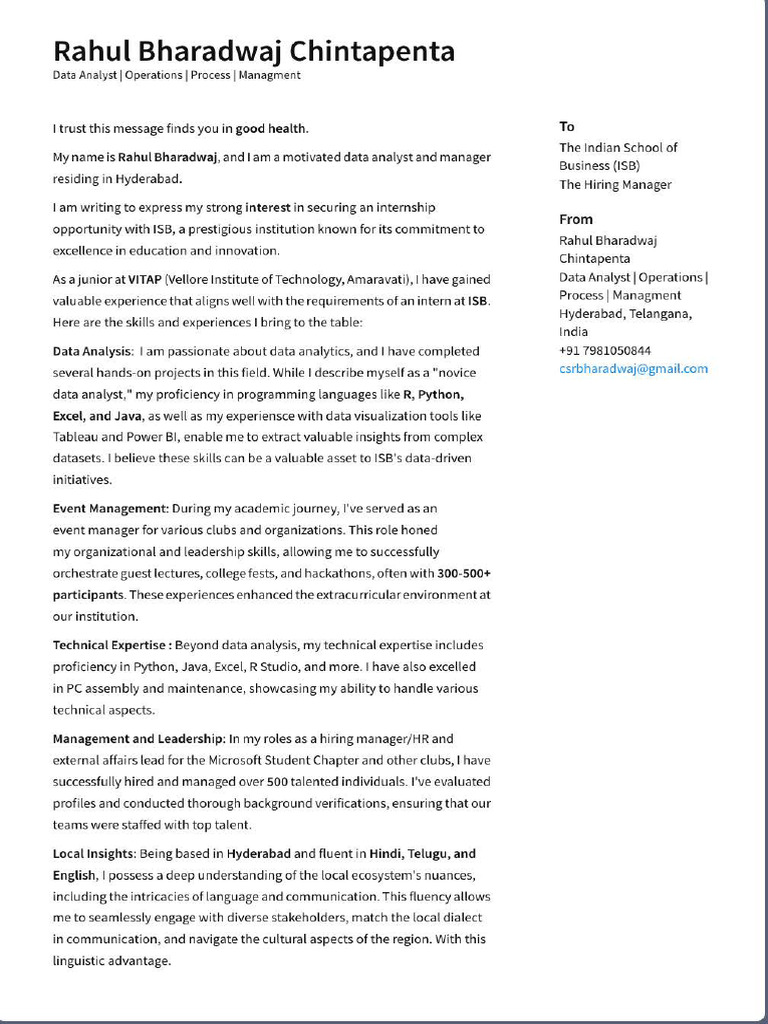 Rahul Bharadwaj Chintapenta
Data Analyst | Operations | Process | Managment

I trust this message finds you in good health.

My name is Rahul Bharadwaj, and I am a motivated data analyst and manager residing in Hyderabad.

I am writing to express my strong interest in securing an internship opportunity with ISB, a prestigious institution known for its commitment to excellence in education and innovation.

As a junior at VITAP (Vellore Institute of Technology, Amaravati), I have gained valuable experience that aligns well with the requirements of an intern at ISB. Here are the skills and experiences I bring to the table:

Data Analysis: I am passionate about data analytics, and I have completed several hands-on projects in this field. While I describe myself as a "novice data analyst," my proficiency in programming languages like R, Python, Excel, and Java, as well as my experiensce with data visualization tools like Tableau and Power BI, enable me to extract valuable insights from complex datasets. I believe these skills can be a valuable asset to ISB's data-driven initiatives.

Event Management: During my academic journey, I've served as an event manager for various clubs and organizations. This role honed my organizational and leadership skills, allowing me to successfully orchestrate guest lectures, college fests, and hackathons, often with 300-500+ participants. These experiences enhanced the extracurricular environment at our institution.

Technical Expertise : Beyond data analysis, my technical expertise includes proficiency in Python, Java, Excel, R Studio, and more. I have also excelled in PC assembly and maintenance, showcasing my ability to handle various technical aspects.

Management and Leadership: In my roles as a hiring manager/HR and external affairs lead for the Microsoft Student Chapter and other clubs, I have successfully hired and managed over 500 talented individuals. I've evaluated profiles and conducted thorough background verifications, ensuring that our teams were staffed with top talent.

Local Insights: Being based in Hyderabad and fluent in Hindi, Telugu, and English, I possess a deep understanding of the local ecosystem's nuances, including the intricacies of language and communication. This fluency allows me to seamlessly engage with diverse stakeholders, match the local dialect in communication, and navigate the cultural aspects of the region. With this linguistic advantage.

To
The Indian School of Business (ISB)
The Hiring Manager

From
Rahul Bharadwaj Chintapenta
Data Analyst | Operations | Process | Managment
Hyderabad, Telangana, India
+91 7981050844
csrbharadwaj@gmail.com